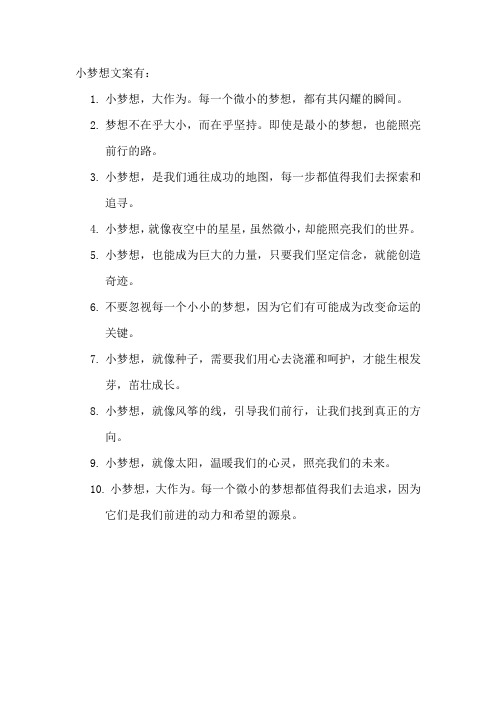 小梦想文案有：

1. 小梦想，大作为。每一个微小的梦想，都有其闪耀的瞬间。
2. 梦想不在乎大小，而在乎坚持。即使是最小的梦想，也能照亮前行的路。
3. 小梦想，是我们通往成功的地图，每一步都值得我们去探索和追寻。
4. 小梦想，就像夜空中的星星，虽然微小，却能照亮我们的世界。
5. 小梦想，也能成为巨大的力量，只要我们坚定信念，就能创造奇迹。
6. 不要忽视每一个小小的梦想，因为它们有可能成为改变命运的关键。
7. 小梦想，就像种子，需要我们用心去浇灌和呵护，才能生根发芽，茁壮成长。
8. 小梦想，就像风筝的线，引导我们前行，让我们找到真正的方向。
9. 小梦想，就像太阳，温暖我们的心灵，照亮我们的未来。
10. 小梦想，大作为。每一个微小的梦想都值得我们去追求，因为它们是我们前进的动力和希望的源泉。